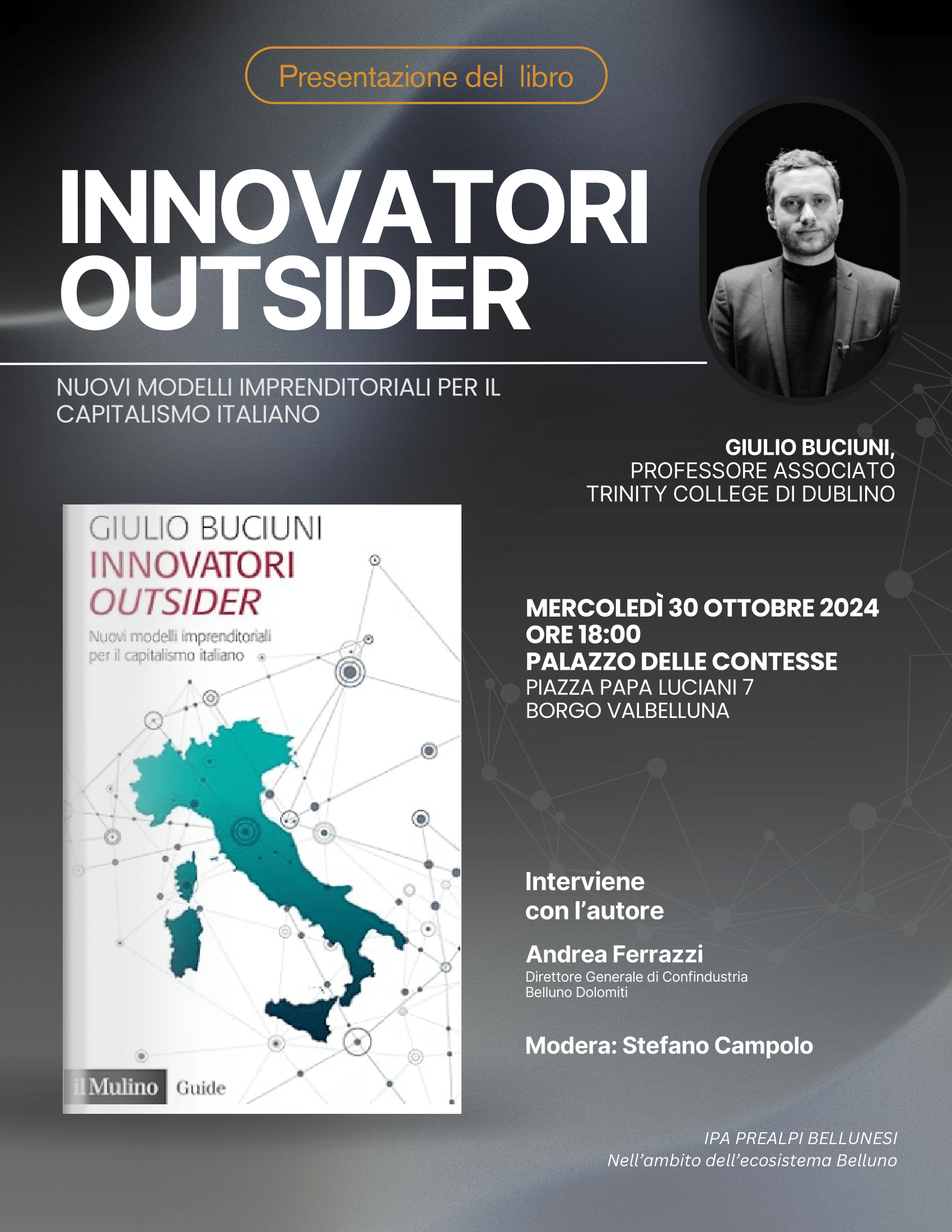 Presentazione del libro

INNOVATORI OUTSIDER

NUOVI MODELLI IMPRENDITORIALI PER IL CAPITALISMO ITALIANO

GIULIO BUCIUNI,
PROFESSORE ASSOCIATO
TRINITY COLLEGE DI DUBLINO

GIULIO BUCIUNI
INNOVATORI
OUTSIDER
Nuovi modelli imprenditoriali per il capitalismo italiano

il Mulino Guide

MERCOLEDÌ 30 OTTOBRE 2024
ORE 18:00
PALAZZO DELLE CONTESSE
PIAZZA PAPA LUCIANI 7
BORGO VALBELLUNA

Interviene con l'autore

Andrea Ferrazzi
Direttore Generale di Confindustria Belluno Dolomiti

Modera: Stefano Campolo

IPA PREALPI BELLUNESI
Nell'ambito dell'ecosistema Belluno